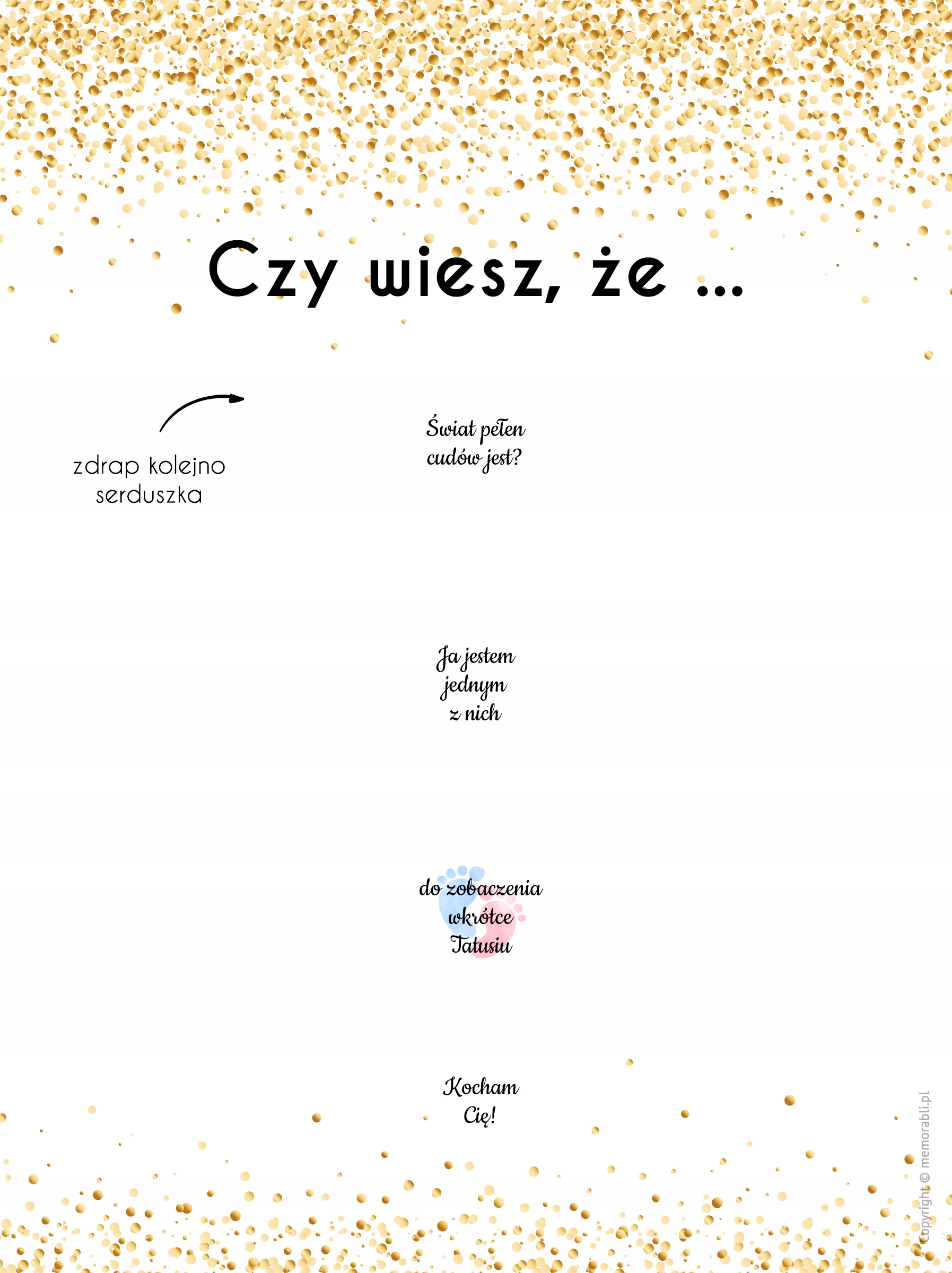 Czy wiesz, że ...

zdrap kolejno serduszka

Świat pełen cudów jest?

Ja jestem jednym z nich

do zobaczenia wkrótce Tatusiu

Kocham Cię!

copyright © memorabli.pl